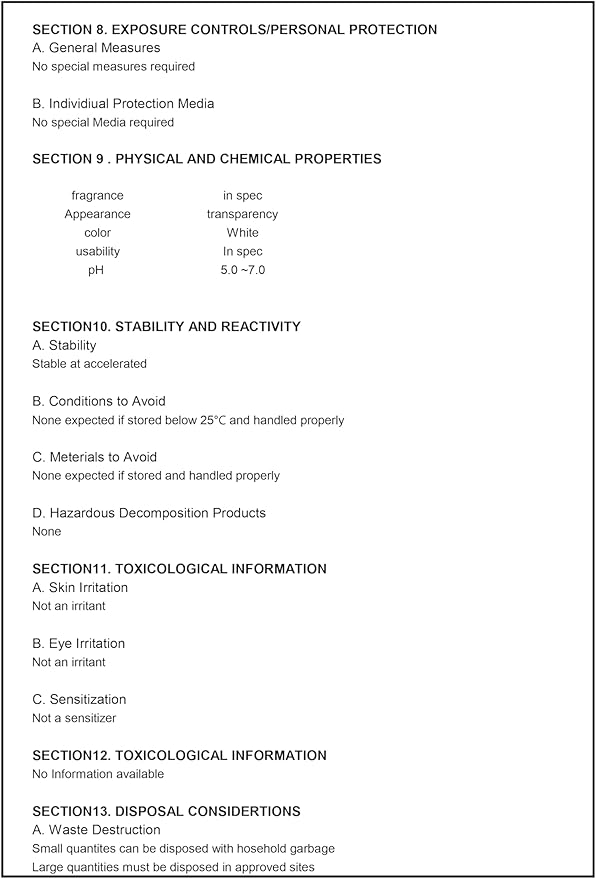 SECTION 8. EXPOSURE CONTROLS/PERSONAL PROTECTION
A. General Measures
No special measures required

B. Individiual Protection Media
No special Media required

SECTION 9 . PHYSICAL AND CHEMICAL PROPERTIES

fragrance in spec
Appearance transparency
color White
usability In spec
pH 5.0 ~7.0

SECTION10. STABILITY AND REACTIVITY
A. Stability
Stable at accelerated

B. Conditions to Avoid
None expected if stored below 25°C and handled properly

C. Meterials to Avoid
None expected if stored and handled properly

D. Hazardous Decomposition Products
None

SECTION11. TOXICOLOGICAL INFORMATION
A. Skin Irritation
Not an irritant

B. Eye Irritation
Not an irritant

C. Sensitization
Not a sensitizer

SECTION12. TOXICOLOGICAL INFORMATION
No Information available

SECTION13. DISPOSAL CONSIDERTIONS
A. Waste Destruction
Small quantites can be disposed with hosehold garbage
Large quantities must be disposed in approved sites